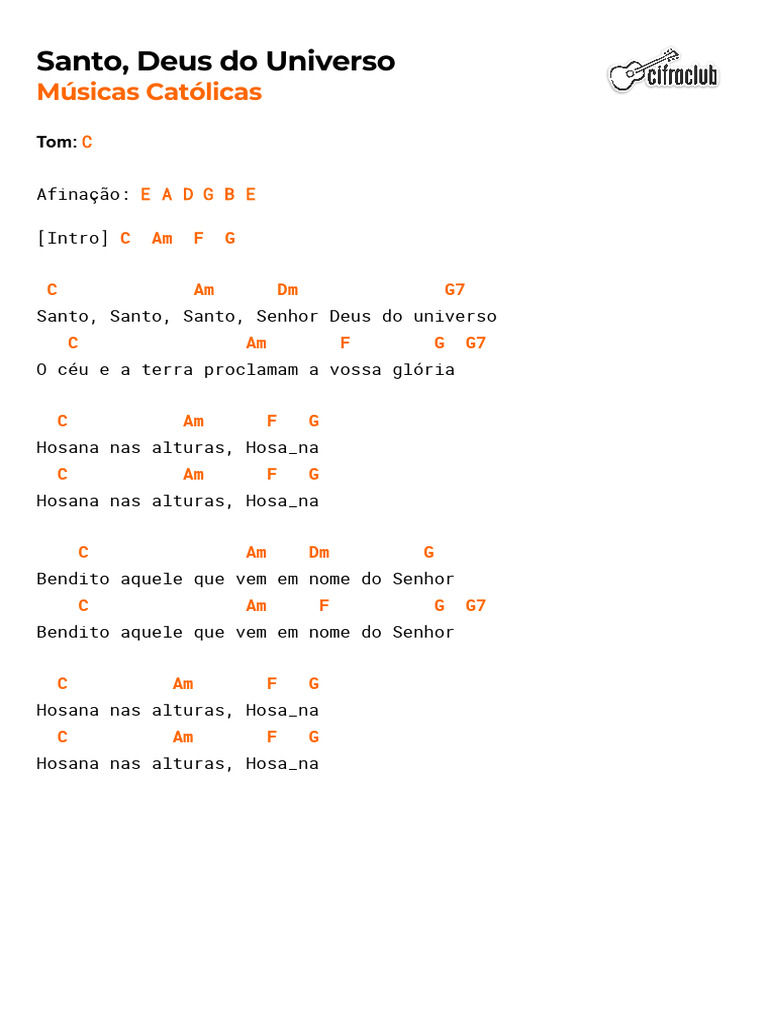 Santo, Deus do Universo
Músicas Católicas

cifraclub

Tom: C

Afinação: E A D G B E

[Intro] C Am F G

 C             Am      Dm             G7
Santo, Santo, Santo, Senhor Deus do universo
   C                Am       F        G  G7
O céu e a terra proclamam a vossa glória

  C          Am      F   G
Hosana nas alturas, Hosa_na
  C          Am      F   G
Hosana nas alturas, Hosa_na

    C               Am    Dm         G
Bendito aquele que vem em nome do Senhor
    C               Am     F          G  G7
Bendito aquele que vem em nome do Senhor

  C         Am       F   G
Hosana nas alturas, Hosa_na
  C         Am       F   G
Hosana nas alturas, Hosa_na